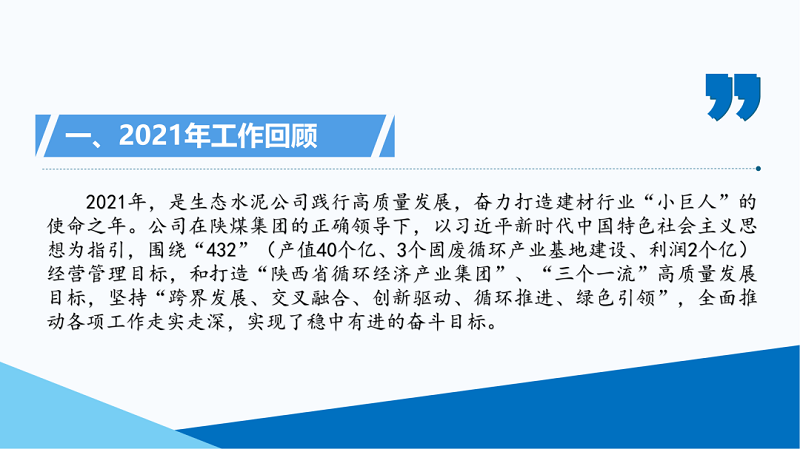 一、2021年工作回顾

2021年，是生态水泥公司践行高质量发展，奋力打造建材行业“小巨人”的使命之年。公司在陕煤集团的正确领导下，以习近平新时代中国特色社会主义思想为指引，围绕“432”（产值40个亿、3个固废循环产业基地建设、利润2个亿）经营管理目标，和打造“陕西省循环经济产业集团”、“三个一流”高质量发展目标，坚持“跨界发展、交叉融合、创新驱动、循环推进、绿色引领”，全面推动各项工作走实走深，实现了稳中有进的奋斗目标。